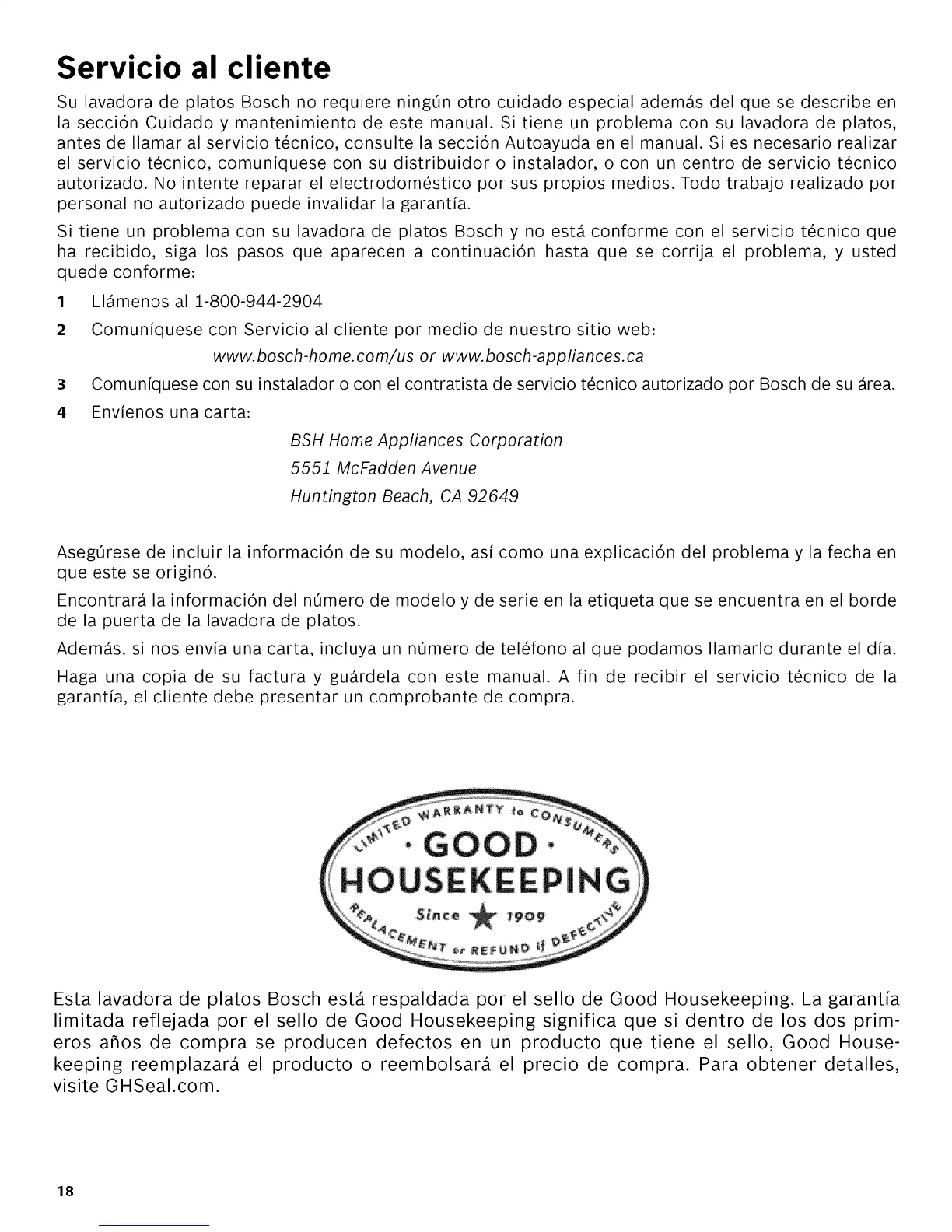 Servicio al cliente

Su lavadora de platos Bosch no requiere ningún otro cuidado especial además del que se describe en la sección Cuidado y mantenimiento de este manual. Si tiene un problema con su lavadora de platos, antes de llamar al servicio técnico, consulte la sección Autoayuda en el manual. Si es necesario realizar el servicio técnico, comuníquese con su distribuidor o instalador, o con un centro de servicio técnico autorizado. No intente reparar el electrodoméstico por sus propios medios. Todo trabajo realizado por personal no autorizado puede invalidar la garantía.

Si tiene un problema con su lavadora de platos Bosch y no está conforme con el servicio técnico que ha recibido, siga los pasos que aparecen a continuación hasta que se corrija el problema, y usted quede conforme:

1 Llámenos al 1-800-944-2904

2 Comuníquese con Servicio al cliente por medio de nuestro sitio web:
www.bosch-home.com/us or www.bosch-appliances.ca

3 Comuníquese con su instalador o con el contratista de servicio técnico autorizado por Bosch de su área.

4 Envíenos una carta:
BSH Home Appliances Corporation
5551 McFadden Avenue
Huntington Beach, CA 92649

Asegúrese de incluir la información de su modelo, así como una explicación del problema y la fecha en que este se originó.

Encontrará la información del número de modelo y de serie en la etiqueta que se encuentra en el borde de la puerta de la lavadora de platos.

Además, si nos envía una carta, incluya un número de teléfono al que podamos llamarlo durante el día.

Haga una copia de su factura y guárdela con este manual. A fin de recibir el servicio técnico de la garantía, el cliente debe presentar un comprobante de compra.

LIMITED WARRANTY to CONSUMERS
· GOOD ·
HOUSEKEEPING
Since 1909
REPLACEMENT or REFUND if DEFECTIVE

Esta lavadora de platos Bosch está respaldada por el sello de Good Housekeeping. La garantía limitada reflejada por el sello de Good Housekeeping significa que si dentro de los dos primeros años de compra se producen defectos en un producto que tiene el sello, Good Housekeeping reemplazará el producto o reembolsará el precio de compra. Para obtener detalles, visite GHSeal.com.

18